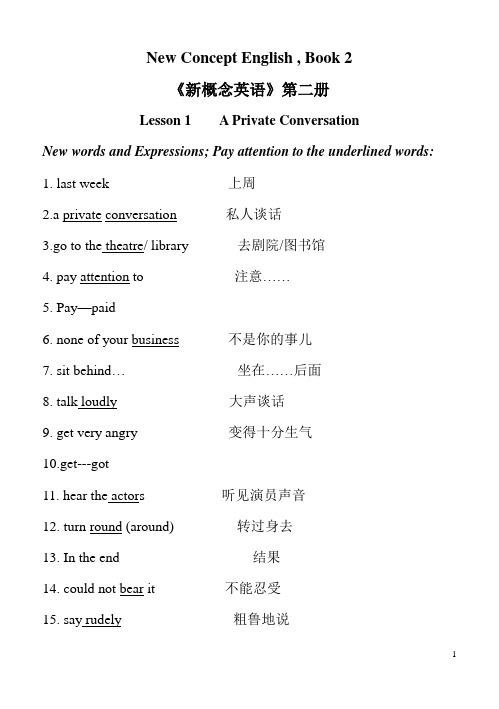 New Concept English , Book 2

《新概念英语》第二册

Lesson 1 A Private Conversation

New words and Expressions; Pay attention to the underlined words:

1. last week 上周

2.a private conversation 私人谈话

3.go to the theatre/ library 去剧院/图书馆

4. pay attention to 注意……

5. Pay—paid

6. none of your business 不是你的事儿

7. sit behind… 坐在……后面

8. talk loudly 大声谈话

9. get very angry 变得十分生气

10.get---got

11. hear the actors 听见演员声音

12. turn round (around) 转过身去

13. In the end 结果

14. could not bear it 不能忍受

15. say rudely 粗鲁地说

1